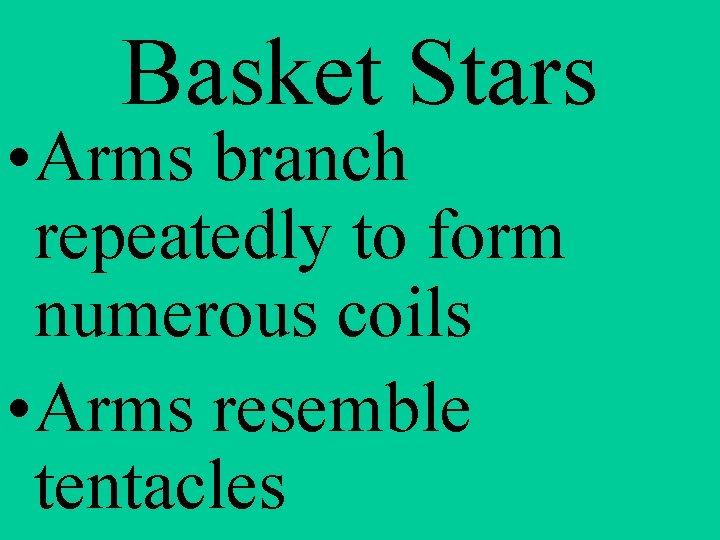 Basket Stars

• Arms branch repeatedly to form numerous coils

• Arms resemble tentacles